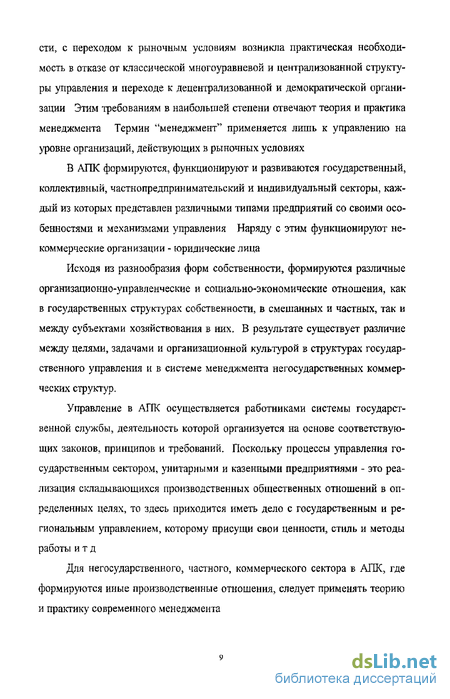 сти, с переходом к рыночным условиям возникла практическая необходимость в отказе от классической многоуравневой и централизованной структуры управления и переходе к децентрализованной и демократической организации Этим требованиям в наибольшей степени отвечают теория и практика менеджмента Термин "менеджмент" применяется лишь к управлению на уровне организаций, действующих в рыночных условиях

В АПК формируются, функционируют и развиваются государственный, коллективный, частнопредпринимательский и индивидуальный секторы, каждый из которых представлен различными типами предприятий со своими особенностями и механизмами управления Наряду с этим функционируют некоммерческие организации - юридические лица

Исходя из разнообразия форм собственности, формируются различные организационно-управленческие и социально-экономические отношения, как в государственных структурах собственности, в смешанных и частных, так и между субъектами хозяйствования в них. В результате существует различие между целями, задачами и организационной культурой в структурах государственного управления и в системе менеджмента негосударственных коммерческих структур.

Управление в АПК осуществляется работниками системы государственной службы, деятельность которой организуется на основе соответствующих законов, принципов и требований. Поскольку процессы управления государственным сектором, унитарными и казенными предприятиями - это реализация складывающихся производственных общественных отношений в определенных целях, то здесь приходится иметь дело с государственным и региональным управлением, которому присущи свои ценности, стиль и методы работы и т д

Для негосударственного, частного, коммерческого сектора в АПК, где формируются иные производственные отношения, следует применять теорию и практику современного менеджмента

9

dsLib.net
библиотека диссертаций